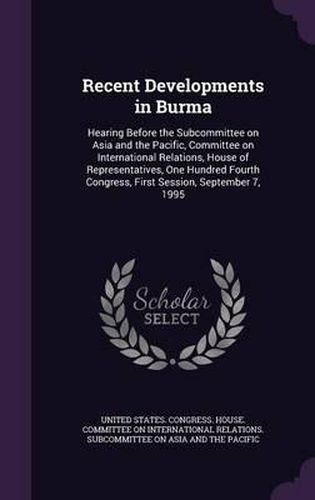 Recent Developments in Burma

Hearing Before the Subcommittee on Asia and the Pacific, Committee on International Relations, House of Representatives, One Hundred Fourth Congress, First Session, September 7, 1995

Scholar SELECT

UNITED STATES. CONGRESS. HOUSE. COMMITTEE ON INTERNATIONAL RELATIONS. SUBCOMMITTEE ON ASIA AND THE PACIFIC